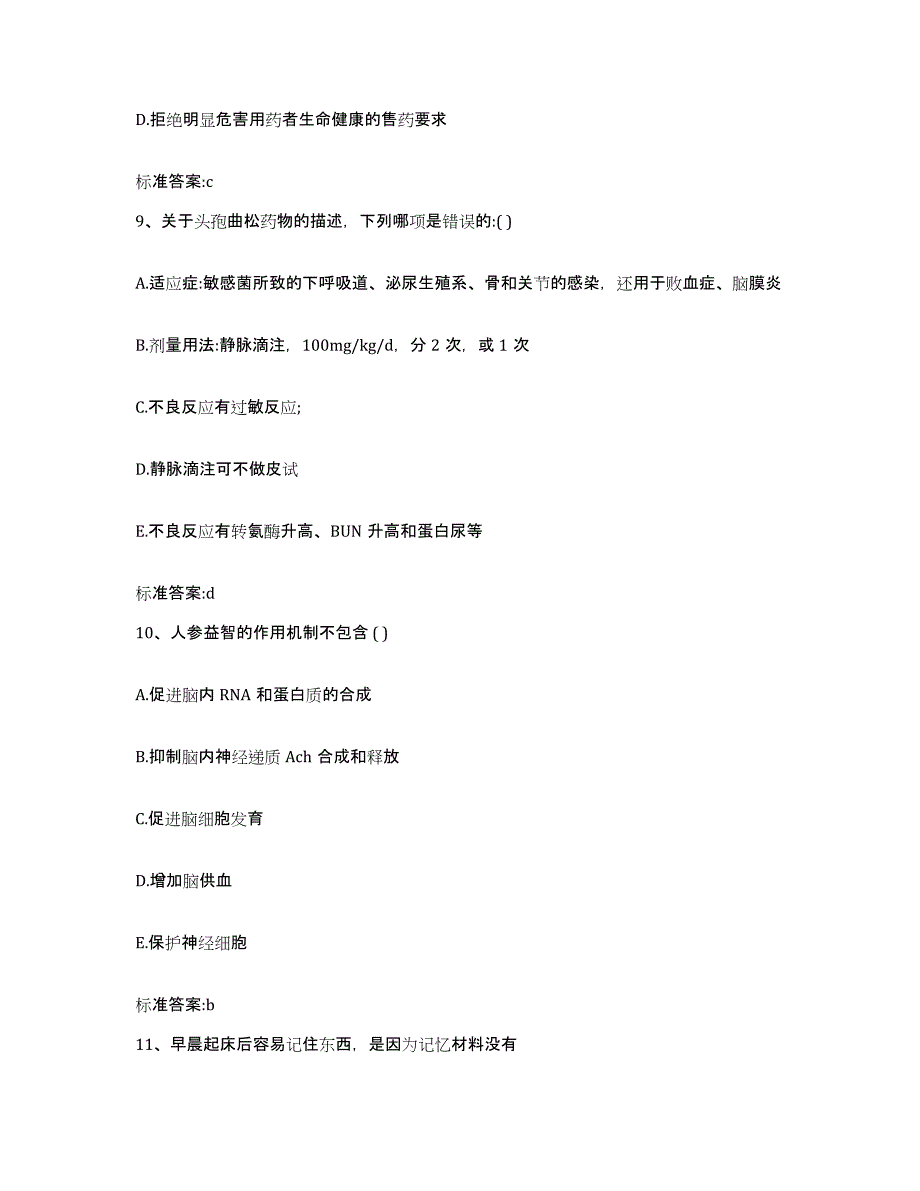 D.拒绝明显危害用药者生命健康的售药要求

标准答案:c

9、关于头孢曲松药物的描述，下列哪项是错误的:( )

A.适应症:敏感菌所致的下呼吸道、泌尿生殖系、骨和关节的感染，还用于败血症、脑膜炎

B.剂量用法:静脉滴注，100mg/kg/d，分 2 次，或 1 次

C.不良反应有过敏反应;

D.静脉滴注可不做皮试

E.不良反应有转氨酶升高、BUN 升高和蛋白尿等

标准答案:d

10、人参益智的作用机制不包含 ( )

A.促进脑内 RNA 和蛋白质的合成

B.抑制脑内神经递质 Ach 合成和释放

C.促进脑细胞发育

D.增加脑供血

E.保护神经细胞

标准答案:b

11、早晨起床后容易记住东西，是因为记忆材料没有